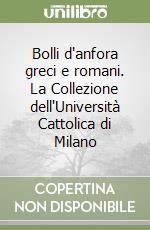 unilibro

Bolli d'anfora greci e romani. La Collezione dell'Università Cattolica di Milano

COPERTINA NON DISPONIBILE